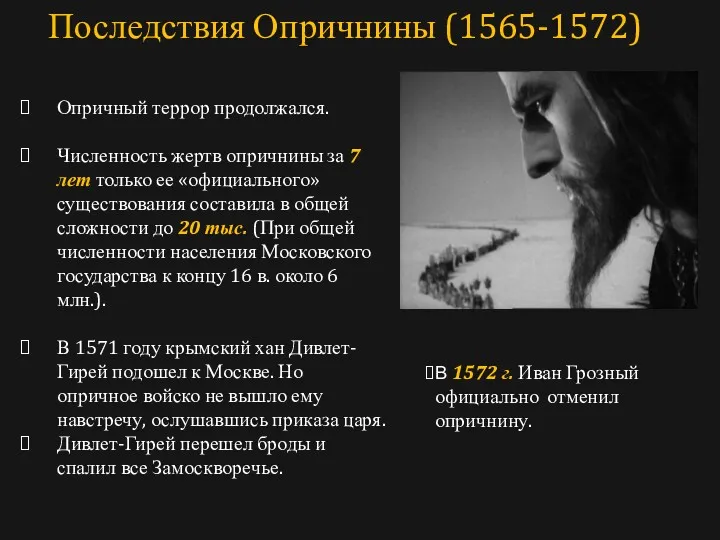 Последствия Опричнины (1565-1572)

Опричный террор продолжался.

Численность жертв опричнины за 7 лет только ее «официального» существования составила в общей сложности до 20 тыс. (При общей численности населения Московского государства к концу 16 в. около 6 млн.).

В 1571 году крымский хан Дивлет-Гирей подошел к Москве. Но опричное войско не вышло ему навстречу, ослушавшись приказа царя.

Дивлет-Гирей перешел броды и спалил все Замоскворечье.

В 1572 г. Иван Грозный официально отменил опричнину.